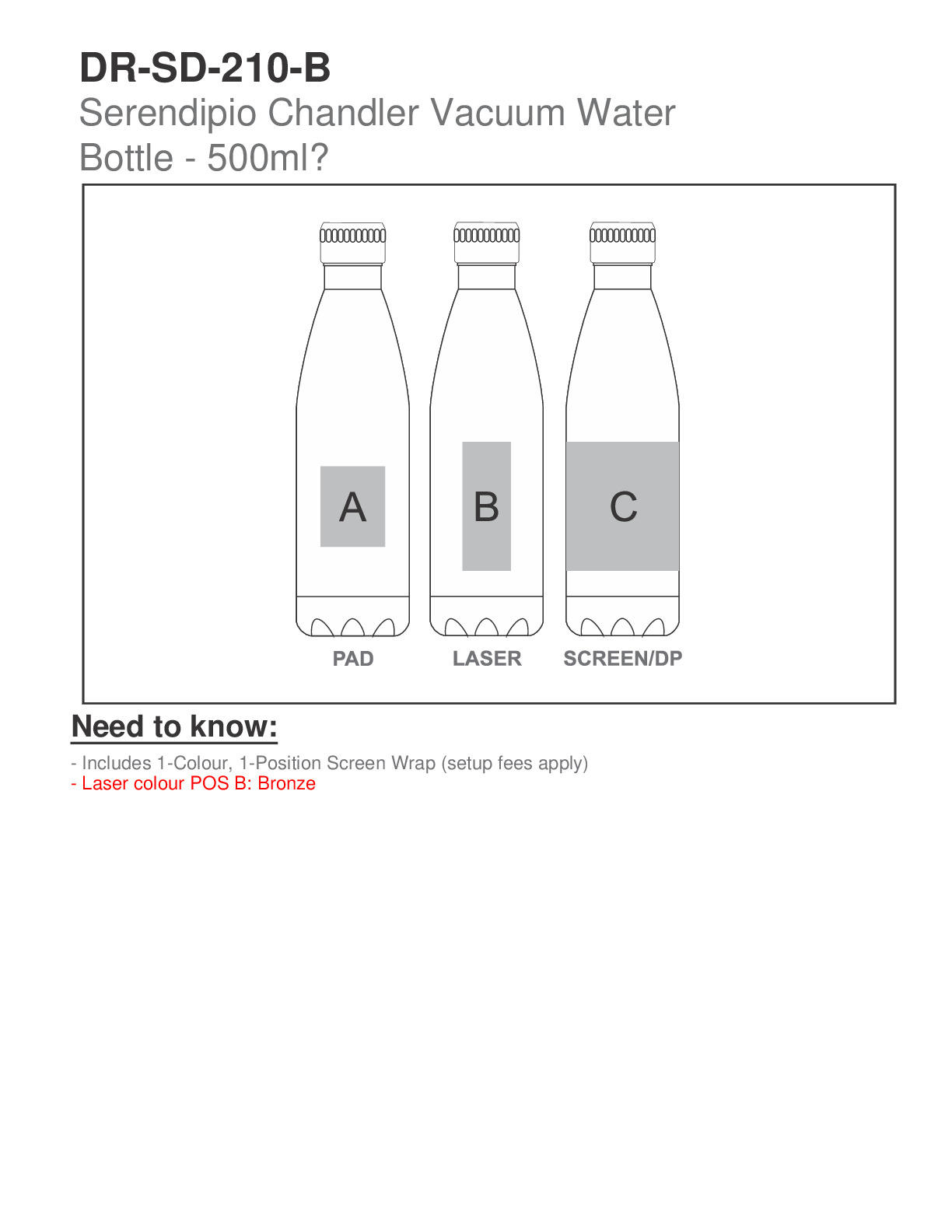 DR-SD-210-B
Serendipio Chandler Vacuum Water Bottle - 500ml?

A
B
C
PAD
LASER
SCREEN/DP

Need to know:

- Includes 1-Colour, 1-Position Screen Wrap (setup fees apply)
- Laser colour POS B: Bronze